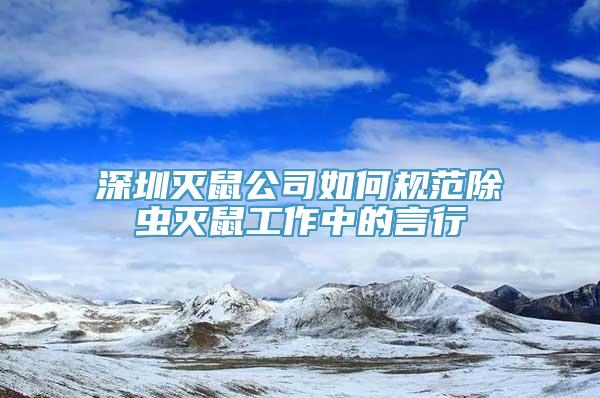 深圳灭鼠公司如何规范除虫灭鼠工作中的言行